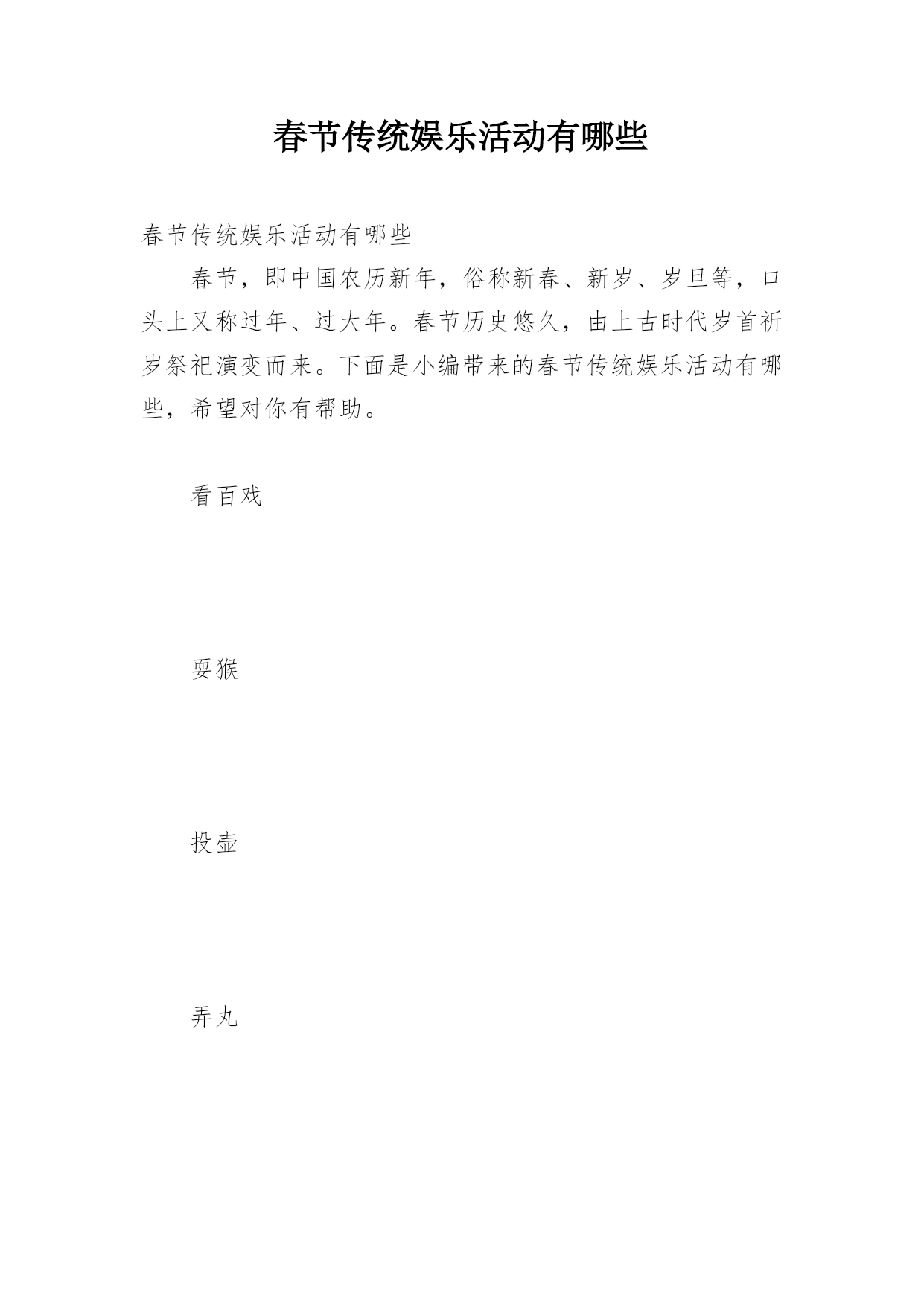 春节传统娱乐活动有哪些

春节传统娱乐活动有哪些

春节，即中国农历新年，俗称新春、新岁、岁旦等，口头上又称过年、过大年。春节历史悠久，由上古时代岁首祈岁祭祀演变而来。下面是小编带来的春节传统娱乐活动有哪些，希望对你有帮助。

看百戏

耍猴

投壶

弄丸